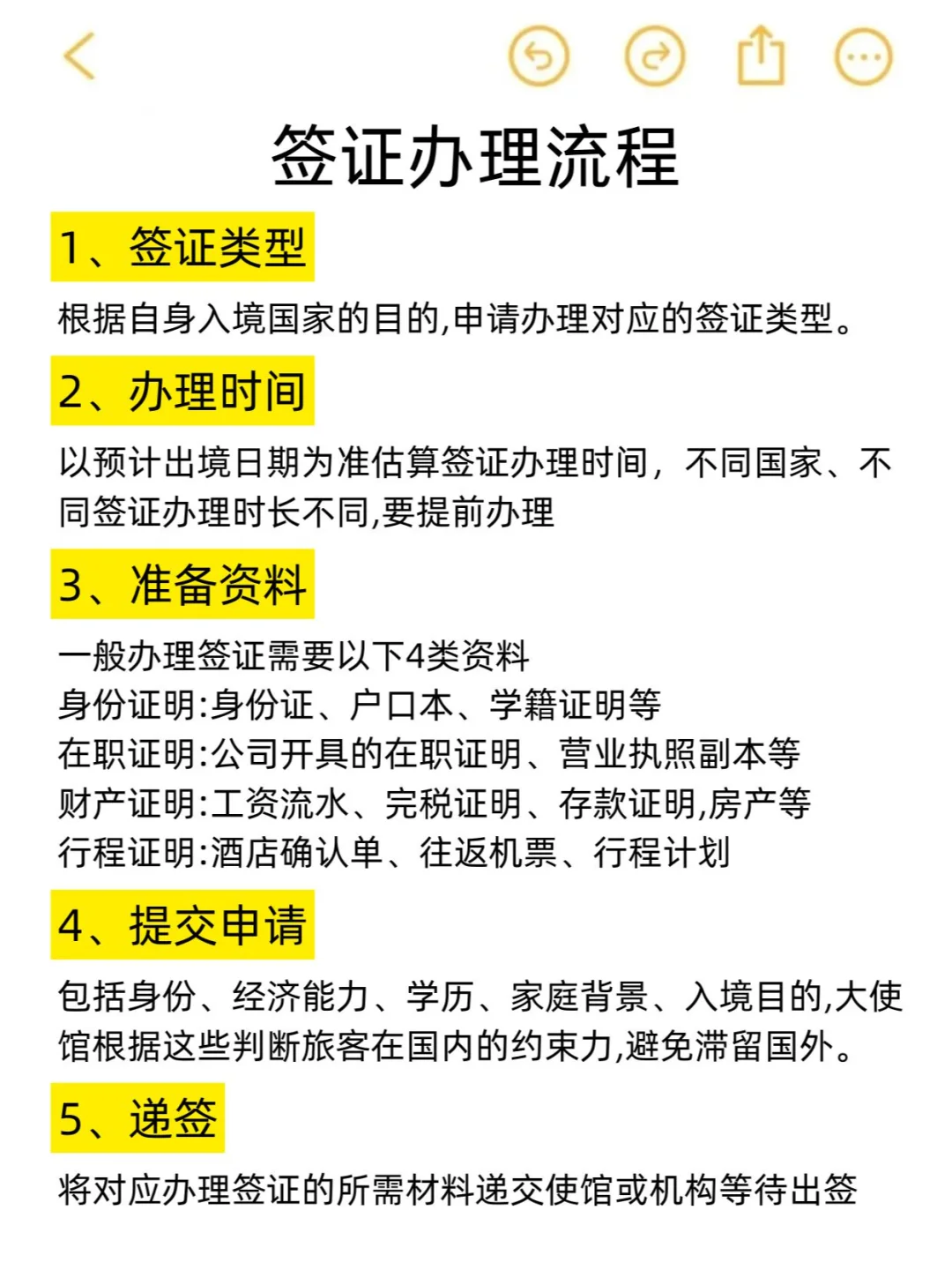 签证办理流程

1、签证类型

根据自身入境国家的目的,申请办理对应的签证类型。

2、办理时间

以预计出境日期为准估算签证办理时间，不同国家、不同签证办理时长不同,要提前办理

3、准备资料

一般办理签证需要以下4类资料
身份证明:身份证、户口本、学籍证明等
在职证明:公司开具的在职证明、营业执照副本等
财产证明:工资流水、完税证明、存款证明,房产等
行程证明:酒店确认单、往返机票、行程计划

4、提交申请

包括身份、经济能力、学历、家庭背景、入境目的,大使馆根据这些判断旅客在国内的约束力,避免滞留国外。

5、递签

将对应办理签证的所需材料递交使馆或机构等待出签